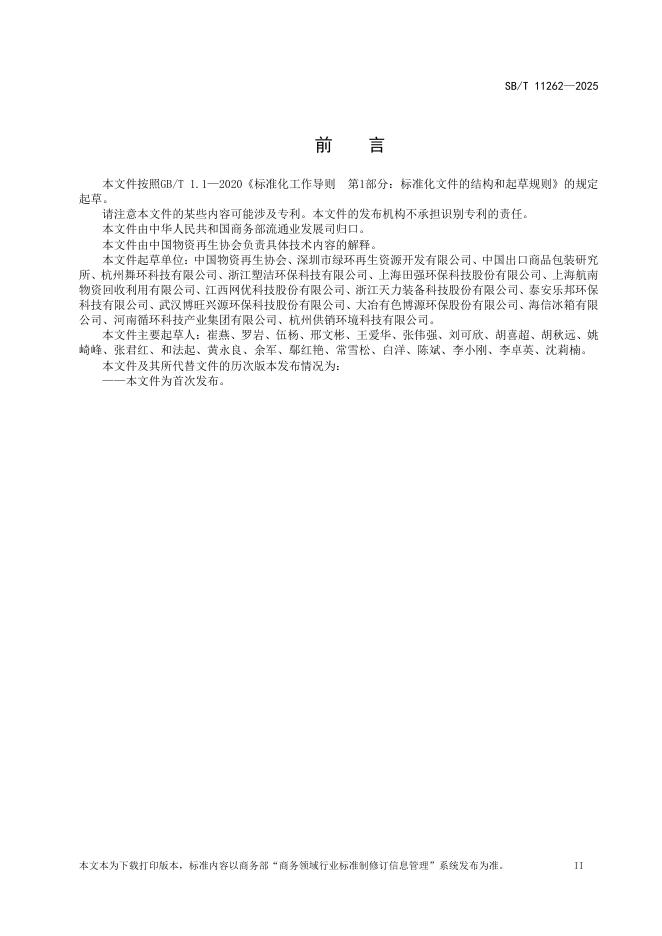 SB/T 11262—2025

前 言

本文件按照GB/T 1.1—2020《标准化工作导则 第1部分：标准化文件的结构和起草规则》的规定起草。

请注意本文件的某些内容可能涉及专利。本文件的发布机构不承担识别专利的责任。

本文件由中华人民共和国商务部流通业发展司归口。

本文件由中国物资再生协会负责具体技术内容的解释。

本文件起草单位：中国物资再生协会、深圳市绿环再生资源开发有限公司、中国出口商品包装研究所、杭州舞环科技有限公司、浙江塑洁环保科技有限公司、上海田强环保科技股份有限公司、上海航南物资回收利用有限公司、江西网优科技股份有限公司、浙江天力装备科技股份有限公司、泰安乐邦环保科技有限公司、武汉博旺兴源环保科技股份有限公司、大冶有色博源环保股份有限公司、海信冰箱有限公司、河南循环科技产业集团有限公司、杭州供销环境科技有限公司。

本文件主要起草人：崔燕、罗岩、伍杨、邢文彬、王爱华、张伟强、刘可欣、胡喜超、胡秋远、姚崎峰、张君红、和法起、黄永良、余军、鄢红艳、常雪松、白洋、陈斌、李小刚、李卓英、沈莉楠。

本文件及其所代替文件的历次版本发布情况为：

——本文件为首次发布。

本文本为下载打印版本，标准内容以商务部“商务领域行业标准制修订信息管理”系统发布为准。 II